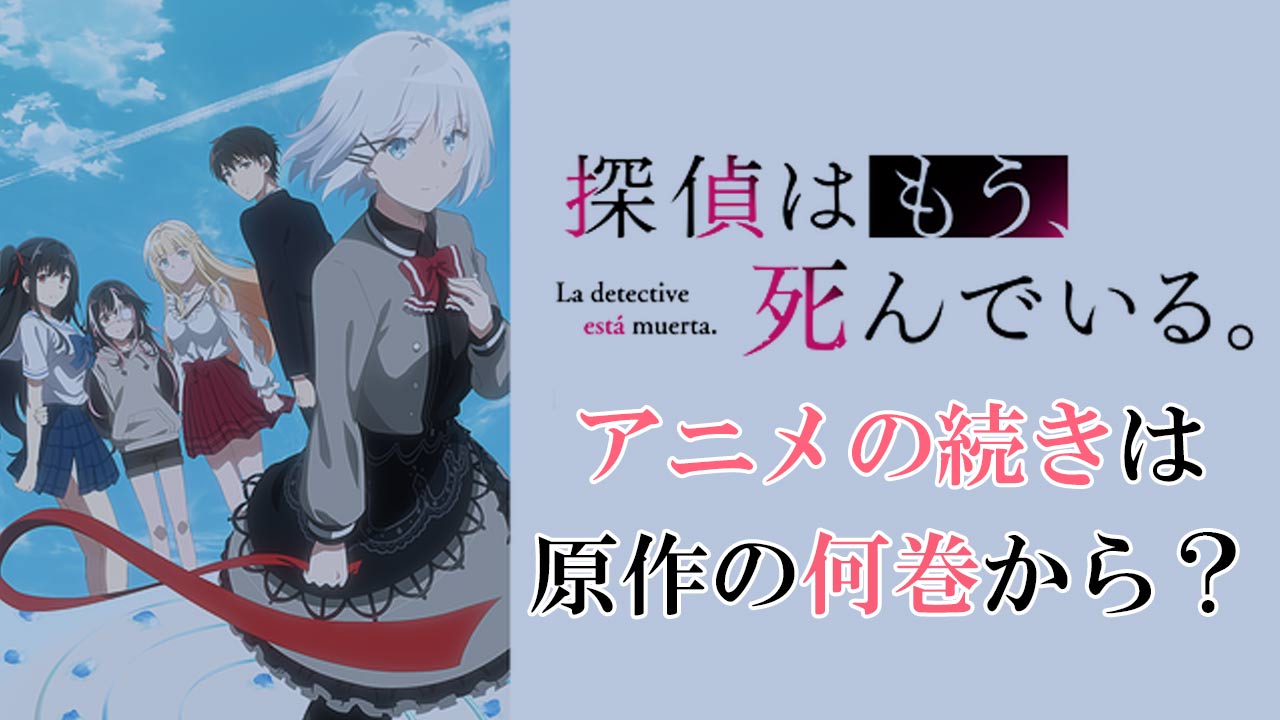 探偵はもう、死んでいる。

La detective está muerta.

アニメの続きは原作の何巻から？